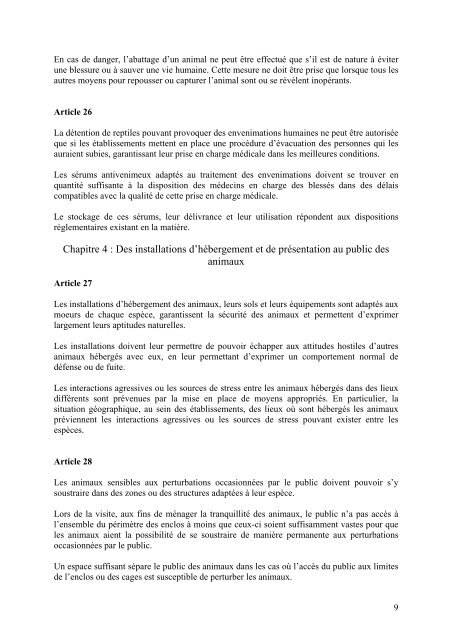 En cas de danger, l'abattage d'un animal ne peut être effectué que s'il est de nature à éviter une blessure ou à sauver une vie humaine. Cette mesure ne doit être prise que lorsque tous les autres moyens pour repousser ou capturer l'animal sont ou se révèlent inopérants.

Article 26

La détention de reptiles pouvant provoquer des envenimations humaines ne peut être autorisée que si les établissements mettent en place une procédure d'évacuation des personnes qui les auraient subies, garantissant leur prise en charge médicale dans les meilleures conditions.

Les sérums antivenimeux adaptés au traitement des envenimations doivent se trouver en quantité suffisante à la disposition des médecins en charge des blessés dans des délais compatibles avec la qualité de cette prise en charge médicale.

Le stockage de ces sérums, leur délivrance et leur utilisation répondent aux dispositions réglementaires existant en la matière.

Chapitre 4 : Des installations d'hébergement et de présentation au public des animaux

Article 27

Les installations d'hébergement des animaux, leurs sols et leurs équipements sont adaptés aux moeurs de chaque espèce, garantissent la sécurité des animaux et permettent d'exprimer largement leurs aptitudes naturelles.

Les installations doivent leur permettre de pouvoir échapper aux attitudes hostiles d'autres animaux hébergés avec eux, en leur permettant d'exprimer un comportement normal de défense ou de fuite.

Les interactions agressives ou les sources de stress entre les animaux hébergés dans des lieux différents sont prévenues par la mise en place de moyens appropriés. En particulier, la situation géographique, au sein des établissements, des lieux où sont hébergés les animaux préviennent les interactions agressives ou les sources de stress pouvant exister entre les espèces.

Article 28

Les animaux sensibles aux perturbations occasionnées par le public doivent pouvoir s'y soustraire dans des zones ou des structures adaptées à leur espèce.

Lors de la visite, aux fins de ménager la tranquillité des animaux, le public n'a pas accès à l'ensemble du périmètre des enclos à moins que ceux-ci soient suffisamment vastes pour que les animaux aient la possibilité de se soustraire de manière permanente aux perturbations occasionnées par le public.

Un espace suffisant sépare le public des animaux dans les cas où l'accès du public aux limites de l'enclos ou des cages est susceptible de perturber les animaux.

9